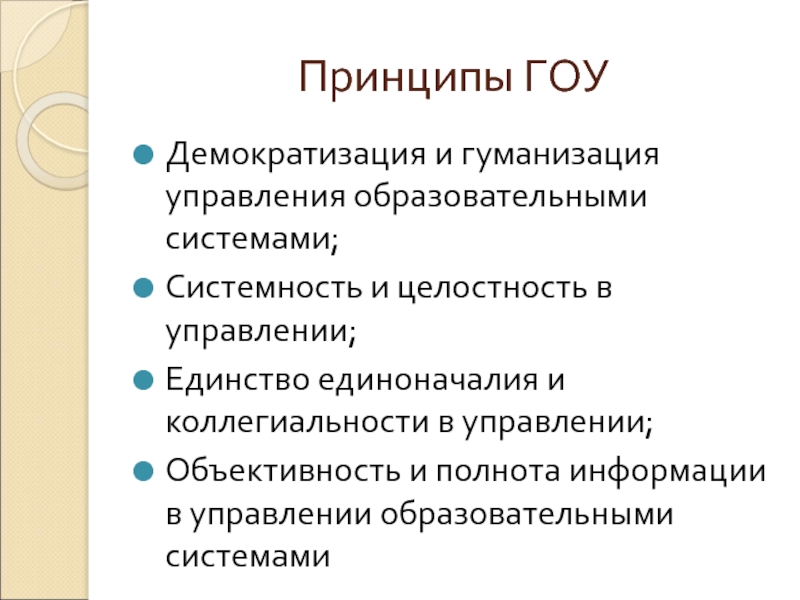 Принципы ГОУ

Демократизация и гуманизация управления образовательными системами;

Системность и целостность в управлении;

Единство единоначалия и коллегиальности в управлении;

Объективность и полнота информации в управлении образовательными системами